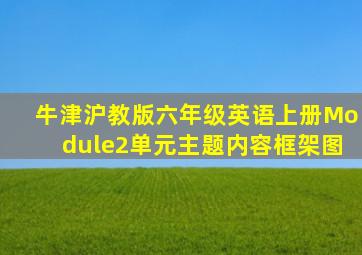 牛津沪教版六年级英语上册Module2单元主题内容框架图